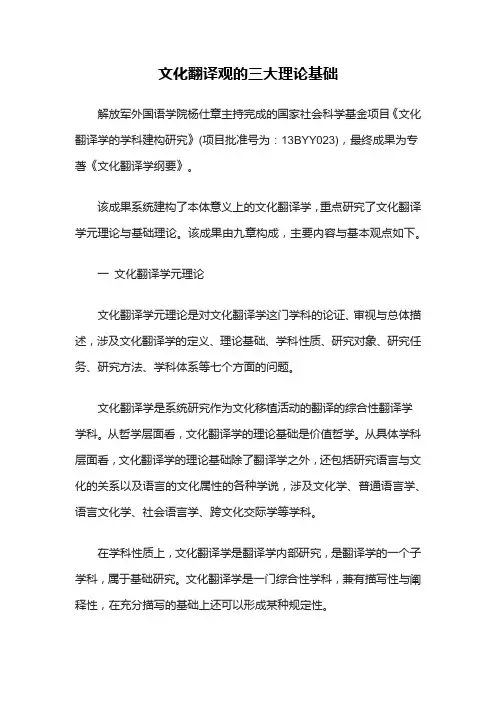 文化翻译观的三大理论基础

解放军外国语学院杨仕章主持完成的国家社会科学基金项目《文化翻译学的学科建构研究》(项目批准号为：13BYY023)，最终成果为专著《文化翻译学纲要》。

该成果系统建构了本体意义上的文化翻译学，重点研究了文化翻译学元理论与基础理论。该成果由九章构成，主要内容与基本观点如下。

一 文化翻译学元理论

文化翻译学元理论是对文化翻译学这门学科的论证、审视与总体描述，涉及文化翻译学的定义、理论基础、学科性质、研究对象、研究任务、研究方法、学科体系等七个方面的问题。

文化翻译学是系统研究作为文化移植活动的翻译的综合性翻译学学科。从哲学层面看，文化翻译学的理论基础是价值哲学。从具体学科层面看，文化翻译学的理论基础除了翻译学之外，还包括研究语言与文化的关系以及语言的文化属性的各种学说，涉及文化学、普通语言学、语言文化学、社会语言学、跨文化交际学等学科。

在学科性质上，文化翻译学是翻译学内部研究，是翻译学的一个子学科，属于基础研究。文化翻译学是一门综合性学科，兼有描写性与阐释性，在充分描写的基础上还可以形成某种规定性。